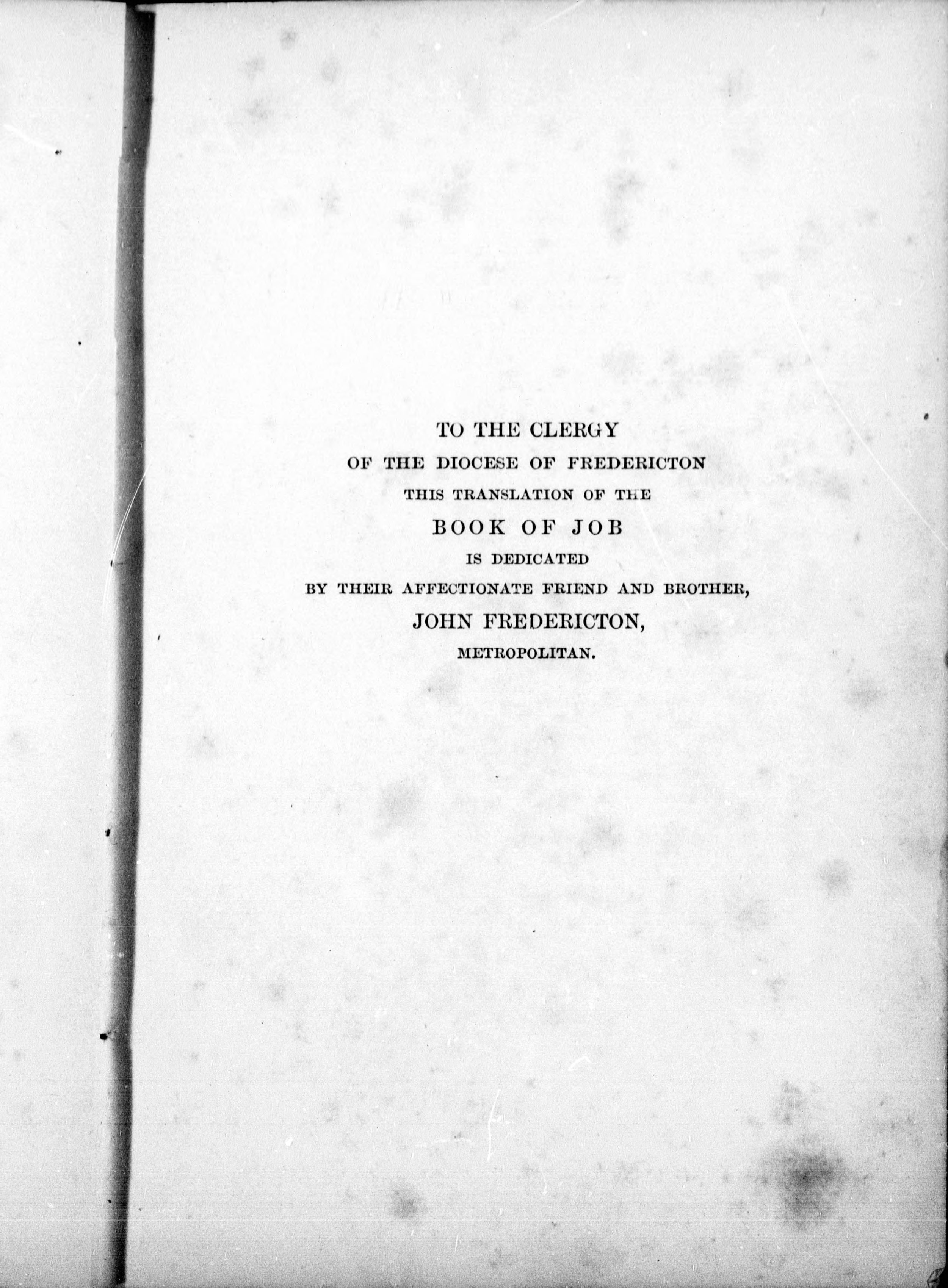 TO THE CLERGY
OF THE DIOCESE OF FREDERICTON
THIS TRANSLATION OF THE
BOOK OF JOB
IS DEDICATED
BY THEIR AFFECTIONATE FRIEND AND BROTHER,
JOHN FREDERICTON,
METROPOLITAN.